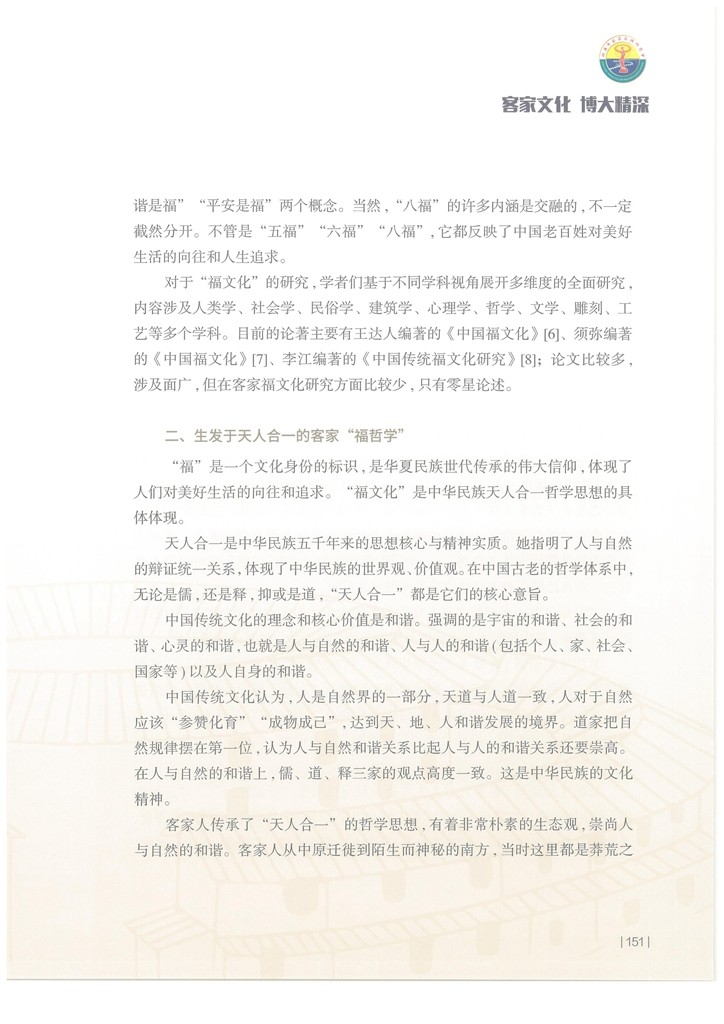 客家文化 博大精深

谐是福”“平安是福”两个概念。当然，“八福”的许多内涵是交融的，不一定截然分开。不管是“五福”“六福”“八福”，它都反映了中国老百姓对美好生活的向往和人生追求。

对于“福文化”的研究，学者们基于不同学科视角展开多维度的全面研究，内容涉及人类学、社会学、民俗学、建筑学、心理学、哲学、文学、雕刻、工艺等多个学科。目前的论著主要有王达人编著的《中国福文化》[6]、须弥编著的《中国福文化》[7]、李江编著的《中国传统福文化研究》[8]；论文比较多，涉及面广，但在客家福文化研究方面比较少，只有零星论述。

二、生发于天人合一的客家“福哲学”

“福”是一个文化身份的标识，是华夏民族世代传承的伟大信仰，体现了人们对美好生活的向往和追求。“福文化”是中华民族天人合一哲学思想的具体体现。

天人合一是中华民族五千年来的思想核心与精神实质。她指明了人与自然的辩证统一关系，体现了中华民族的世界观、价值观。在中国古老的哲学体系中，无论是儒，还是释，抑或是道，“天人合一”都是它们的核心意旨。

中国传统文化的理念和核心价值是和谐。强调的是宇宙的和谐、社会的和谐、心灵的和谐，也就是人与自然的和谐、人与人的和谐（包括个人、家、社会、国家等）以及人自身的和谐。

中国传统文化认为，人是自然界的一部分，天道与人道一致，人对于自然应该“参赞化育”“成物成己”，达到天、地、人和谐发展的境界。道家把自然规律摆在第一位，认为人与自然和谐关系比起人与人的和谐关系还要崇高。在人与自然的和谐上，儒、道、释三家的观点高度一致。这是中华民族的文化精神。

客家人传承了“天人合一”的哲学思想，有着非常朴素的生态观，崇尚人与自然的和谐。客家人从中原迁徙到陌生而神秘的南方，当时这里都是莽荒之

| 151 |